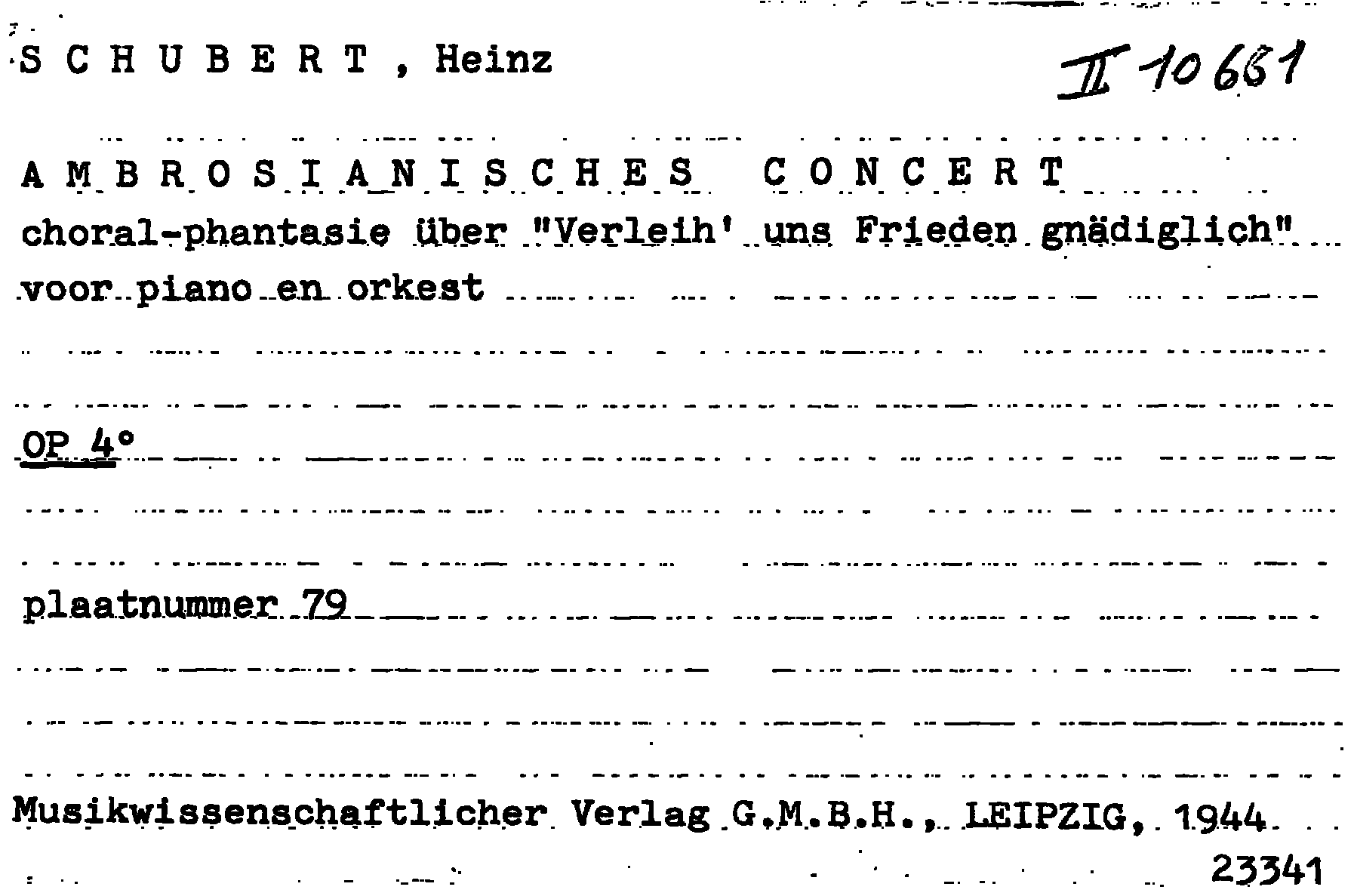 S C H U B E R T , Heinz

II 10661

A M B R O S I A N I S C H E S   C O N C E R T
choral-phantasie über "Verleih' uns Frieden gnädiglich"
voor piano en orkest

OP 4°

plaatnummer 79

Musikwissenschaftlicher Verlag G.M.B.H., LEIPZIG, 1944
23341